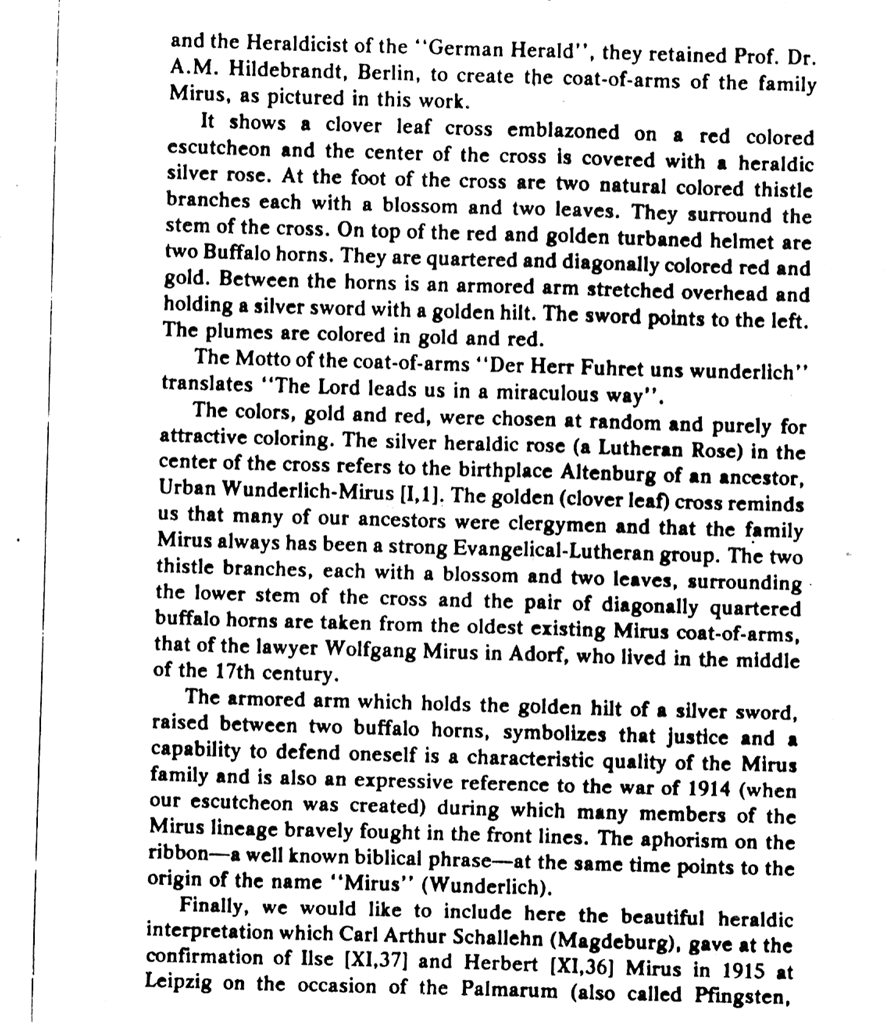 and the Heraldicist of the "German Herald", they retained Prof. Dr. A.M. Hildebrandt, Berlin, to create the coat-of-arms of the family Mirus, as pictured in this work.

It shows a clover leaf cross emblazoned on a red colored escutcheon and the center of the cross is covered with a heraldic silver rose. At the foot of the cross are two natural colored thistle branches each with a blossom and two leaves. They surround the stem of the cross. On top of the red and golden turbaned helmet are two Buffalo horns. They are quartered and diagonally colored red and gold. Between the horns is an armored arm stretched overhead and holding a silver sword with a golden hilt. The sword points to the left. The plumes are colored in gold and red.

The Motto of the coat-of-arms "Der Herr Fuhret uns wunderlich" translates "The Lord leads us in a miraculous way".

The colors, gold and red, were chosen at random and purely for attractive coloring. The silver heraldic rose (a Lutheran Rose) in the center of the cross refers to the birthplace Altenburg of an ancestor, Urban Wunderlich-Mirus [I,1]. The golden (clover leaf) cross reminds us that many of our ancestors were clergymen and that the family Mirus always has been a strong Evangelical-Lutheran group. The two thistle branches, each with a blossom and two leaves, surrounding the lower stem of the cross and the pair of diagonally quartered buffalo horns are taken from the oldest existing Mirus coat-of-arms, that of the lawyer Wolfgang Mirus in Adorf, who lived in the middle of the 17th century.

The armored arm which holds the golden hilt of a silver sword, raised between two buffalo horns, symbolizes that justice and a capability to defend oneself is a characteristic quality of the Mirus family and is also an expressive reference to the war of 1914 (when our escutcheon was created) during which many members of the Mirus lineage bravely fought in the front lines. The aphorism on the ribbon—a well known biblical phrase—at the same time points to the origin of the name "Mirus" (Wunderlich).

Finally, we would like to include here the beautiful heraldic interpretation which Carl Arthur Schallehn (Magdeburg), gave at the confirmation of Ilse [XI,37] and Herbert [XI,36] Mirus in 1915 at Leipzig on the occasion of the Palmarum (also called Pfingsten,